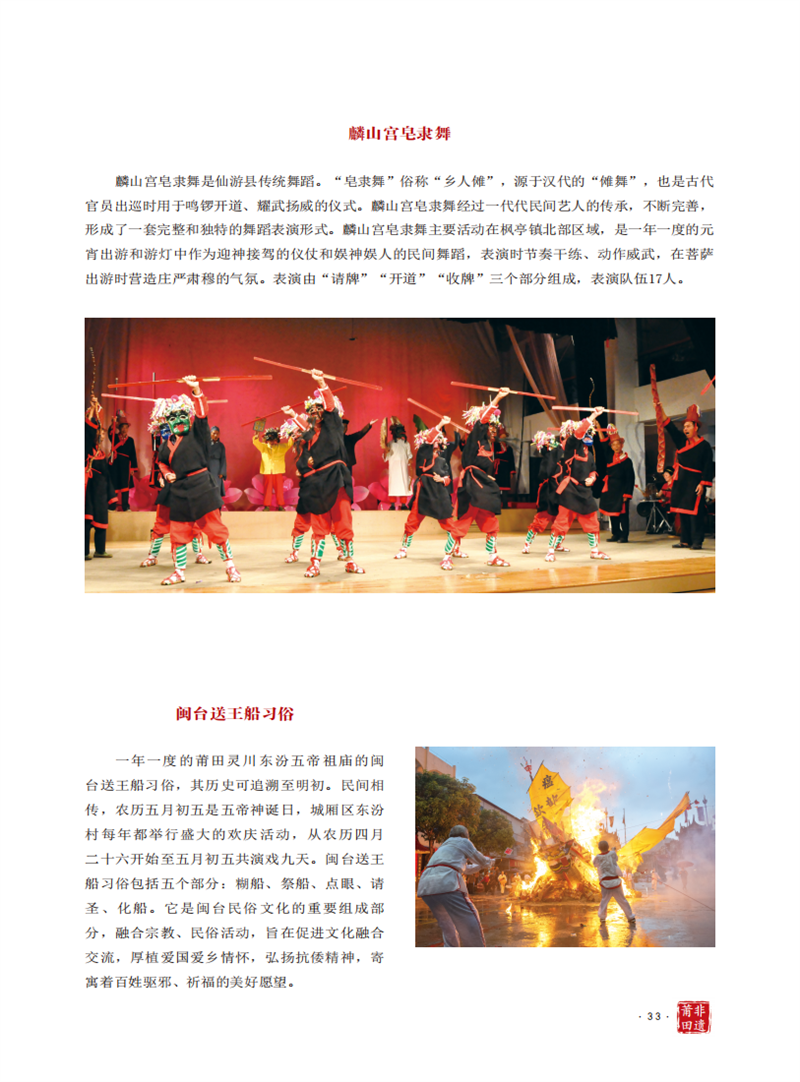 麟山宫皂隶舞

麟山宫皂隶舞是仙游县传统舞蹈。“皂隶舞”俗称“乡人傩”，源于汉代的“傩舞”，也是古代官员出巡时用于鸣锣开道、耀武扬威的仪式。麟山宫皂隶舞经过一代代民间艺人的传承，不断完善，形成了一套完整和独特的舞蹈表演形式。麟山宫皂隶舞主要活动在枫亭镇北部区域，是一年一度的元宵出游和游灯中作为迎神接驾的仪仗和娱神娱人的民间舞蹈，表演时节奏干练、动作威武，在菩萨出游时营造庄严肃穆的气氛。表演由“请牌”“开道”“收牌”三个部分组成，表演队伍17人。

闽台送王船习俗

一年一度的莆田灵川东汾五帝祖庙的闽台送王船习俗，其历史可追溯至明初。民间相传，农历五月初五是五帝神诞日，城厢区东汾村每年都举行盛大的欢庆活动，从农历四月二十六开始至五月初五共演戏九天。闽台送王船习俗包括五个部分：糊船、祭船、点眼、请圣、化船。它是闽台民俗文化的重要组成部分，融合宗教、民俗活动，旨在促进文化融合交流，厚植爱国爱乡情怀，弘扬抗倭精神，寄寓着百姓驱邪、祈福的美好愿望。

· 33 ·

莆田非遗